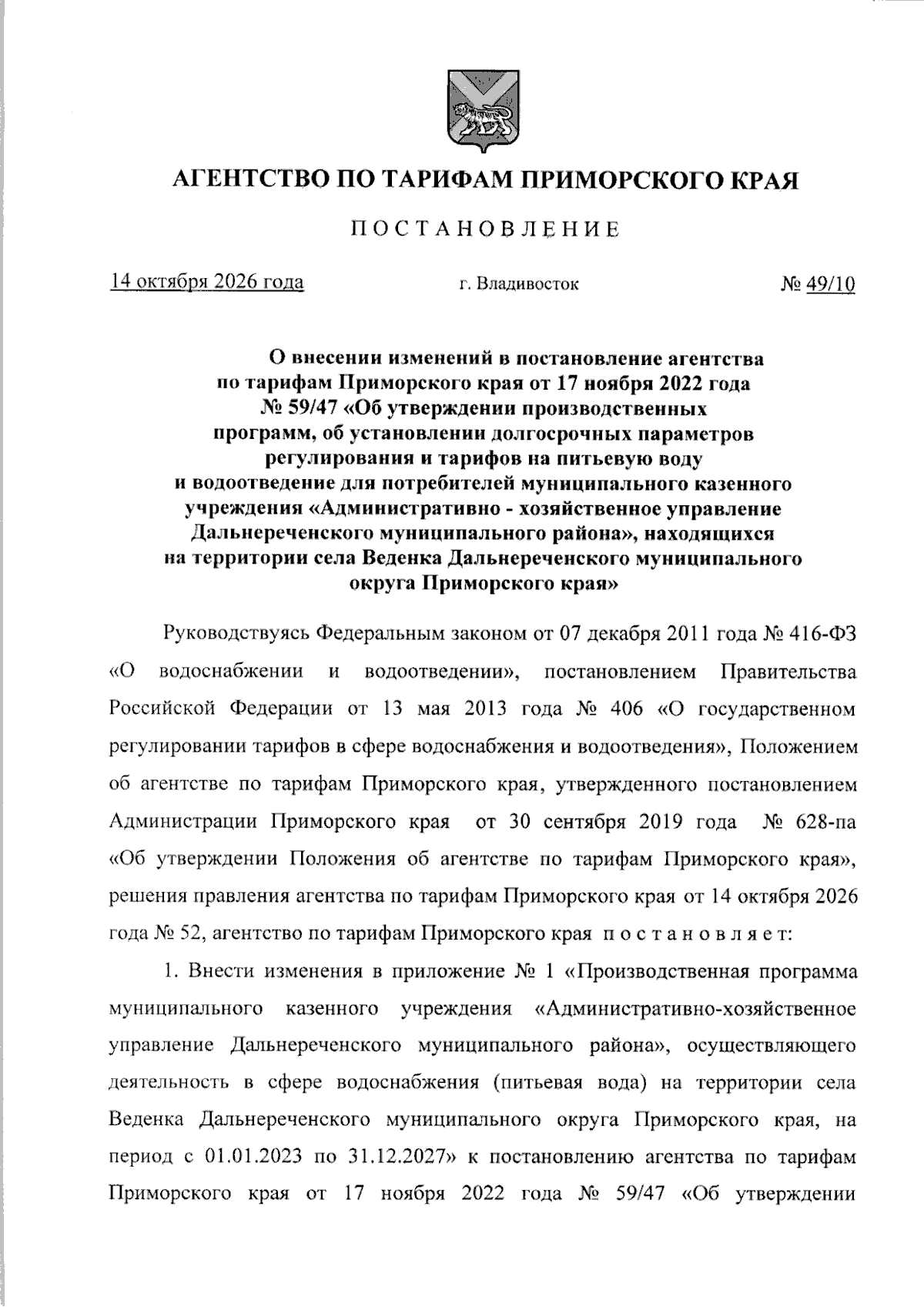 АГЕНТСТВО ПО ТАРИФАМ ПРИМОРСКОГО КРАЯ

ПОСТАНОВЛЕНИЕ

14 октября 2026 года г. Владивосток № 49/10

О внесении изменений в постановление агентства по тарифам Приморского края от 17 ноября 2022 года № 59/47 «Об утверждении производственных программ, об установлении долгосрочных параметров регулирования и тарифов на питьевую воду и водоотведение для потребителей муниципального казенного учреждения «Административно - хозяйственное управление Дальнереченского муниципального района», находящихся на территории села Веденка Дальнереченского муниципального округа Приморского края»

Руководствуясь Федеральным законом от 07 декабря 2011 года № 416-ФЗ «О водоснабжении и водоотведении», постановлением Правительства Российской Федерации от 13 мая 2013 года № 406 «О государственном регулировании тарифов в сфере водоснабжения и водоотведения», Положением об агентстве по тарифам Приморского края, утвержденного постановлением Администрации Приморского края от 30 сентября 2019 года № 628-па «Об утверждении Положения об агентстве по тарифам Приморского края», решения правления агентства по тарифам Приморского края от 14 октября 2026 года № 52, агентство по тарифам Приморского края постановляет:

1. Внести изменения в приложение № 1 «Производственная программа муниципального казенного учреждения «Административно-хозяйственное управление Дальнереченского муниципального района», осуществляющего деятельность в сфере водоснабжения (питьевая вода) на территории села Веденка Дальнереченского муниципального округа Приморского края, на период с 01.01.2023 по 31.12.2027» к постановлению агентства по тарифам Приморского края от 17 ноября 2022 года № 59/47 «Об утверждении